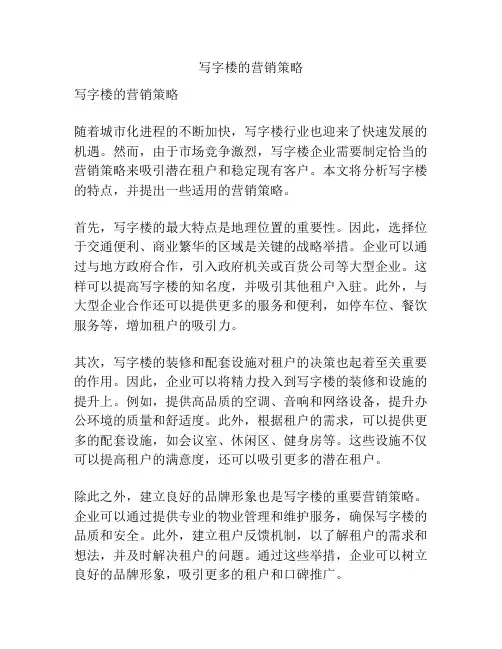 写字楼的营销策略

写字楼的营销策略

随着城市化进程的不断加快，写字楼行业也迎来了快速发展的机遇。然而，由于市场竞争激烈，写字楼企业需要制定恰当的营销策略来吸引潜在租户和稳定现有客户。本文将分析写字楼的特点，并提出一些适用的营销策略。

首先，写字楼的最大特点是地理位置的重要性。因此，选择位于交通便利、商业繁华的区域是关键的战略举措。企业可以通过与地方政府合作，引入政府机关或百货公司等大型企业。这样可以提高写字楼的知名度，并吸引其他租户入驻。此外，与大型企业合作还可以提供更多的服务和便利，如停车位、餐饮服务等，增加租户的吸引力。

其次，写字楼的装修和配套设施对租户的决策也起着至关重要的作用。因此，企业可以将精力投入到写字楼的装修和设施的提升上。例如，提供高品质的空调、音响和网络设备，提升办公环境的质量和舒适度。此外，根据租户的需求，可以提供更多的配套设施，如会议室、休闲区、健身房等。这些设施不仅可以提高租户的满意度，还可以吸引更多的潜在租户。

除此之外，建立良好的品牌形象也是写字楼的重要营销策略。企业可以通过提供专业的物业管理和维护服务，确保写字楼的品质和安全。此外，建立租户反馈机制，以了解租户的需求和想法，并及时解决租户的问题。通过这些举措，企业可以树立良好的品牌形象，吸引更多的租户和口碑推广。